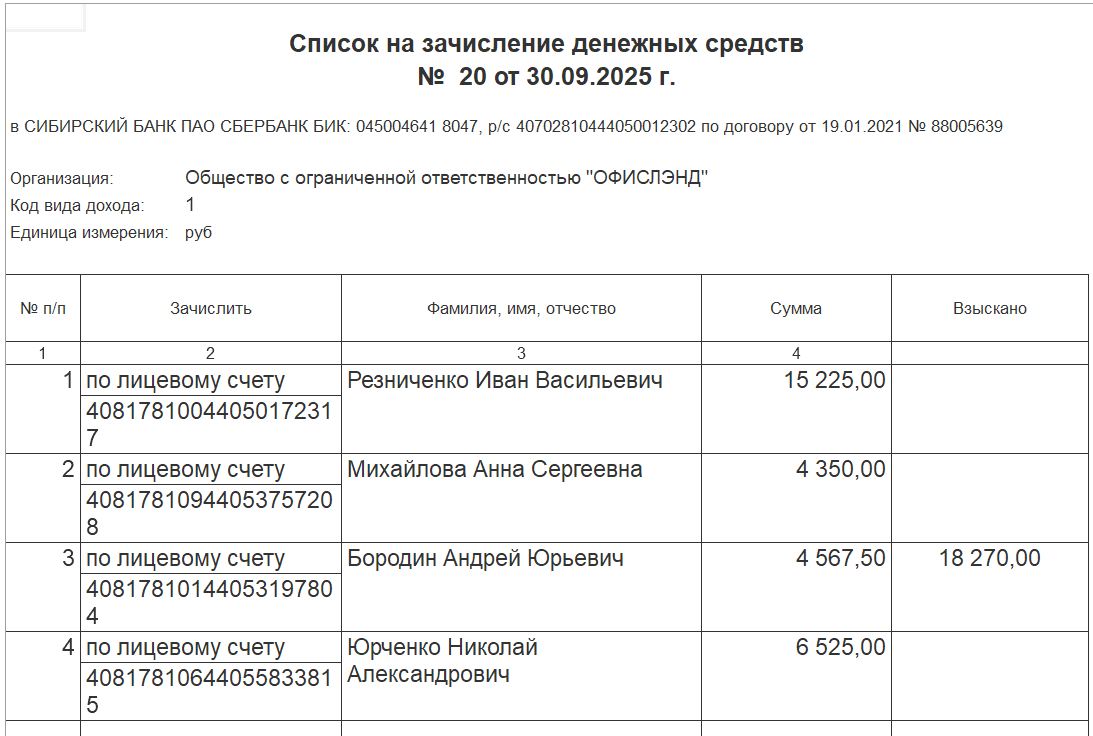 Список на зачисление денежных средств
№ 20 от 30.09.2025 г.

в СИБИРСКИЙ БАНК ПАО СБЕРБАНК БИК: 045004641 8047, р/с 40702810444050012302 по договору от 19.01.2021 № 88005639

Организация: Общество с ограниченной ответственностью "ОФИСЛЭНД"
Код вида дохода: 1
Единица измерения: руб

| № п/п | Зачислить | Фамилия, имя, отчество | Сумма | Взыскано |
|---|---|---|---|---|
| 1 | 2 | 3 | 4 | |
| 1 | по лицевому счету 40817810044050172317 | Резниченко Иван Васильевич | 15 225,00 | |
| 2 | по лицевому счету 40817810944053757208 | Михайлова Анна Сергеевна | 4 350,00 | |
| 3 | по лицевому счету 40817810144053197804 | Бородин Андрей Юрьевич | 4 567,50 | 18 270,00 |
| 4 | по лицевому счету 40817810644055833815 | Юрченко Николай Александрович | 6 525,00 | |